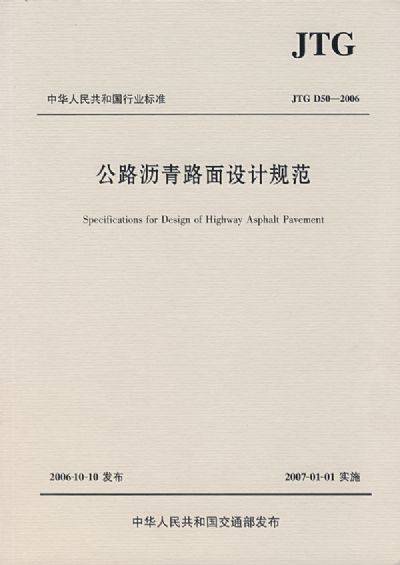 JTG

中华人民共和国行业标准

JTG D50—2006

公路沥青路面设计规范

Specifications for Design of Highway Asphalt Pavement

2006-10-10 发布

2007-01-01 实施

中华人民共和国交通部发布